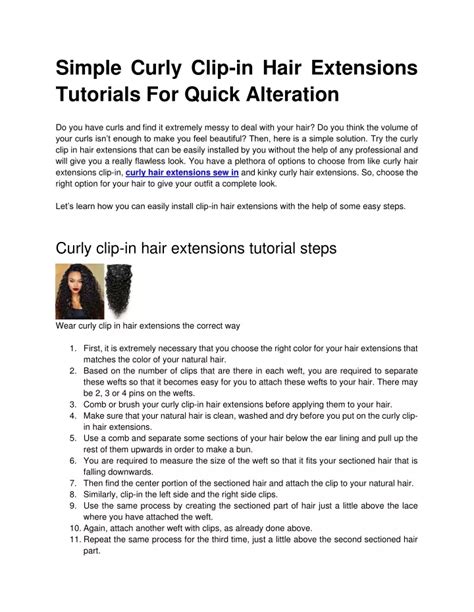 Simple Curly Clip-in Hair Extensions Tutorials For Quick Alteration

Do you have curls and find it extremely messy to deal with your hair? Do you think the volume of your curls isn't enough to make you feel beautiful? Then, here is a simple solution. Try the curly clip in hair extensions that can be easily installed by you without the help of any professional and will give you a really flawless look. You have a plethora of options to choose from like curly hair extensions clip-in, curly hair extensions sew in and kinky curly hair extensions. So, choose the right option for your hair to give your outfit a complete look.

Let's learn how you can easily install clip-in hair extensions with the help of some easy steps.

Curly clip-in hair extensions tutorial steps

Wear curly clip in hair extensions the correct way

1. First, it is extremely necessary that you choose the right color for your hair extensions that matches the color of your natural hair.
2. Based on the number of clips that are there in each weft, you are required to separate these wefts so that it becomes easy for you to attach these wefts to your hair. There may be 2, 3 or 4 pins on the wefts.
3. Comb or brush your curly clip-in hair extensions before applying them to your hair.
4. Make sure that your natural hair is clean, washed and dry before you put on the curly clip-in hair extensions.
5. Use a comb and separate some sections of your hair below the ear lining and pull up the rest of them upwards in order to make a bun.
6. You are required to measure the size of the weft so that it fits your sectioned hair that is falling downwards.
7. Then find the center portion of the sectioned hair and attach the clip to your natural hair.
8. Similarly, clip-in the left side and the right side clips.
9. Use the same process by creating the sectioned part of hair just a little above the lace where you have attached the weft.
10. Again, attach another weft with clips, as already done above.
11. Repeat the same process for the third time, just a little above the second sectioned hair part.